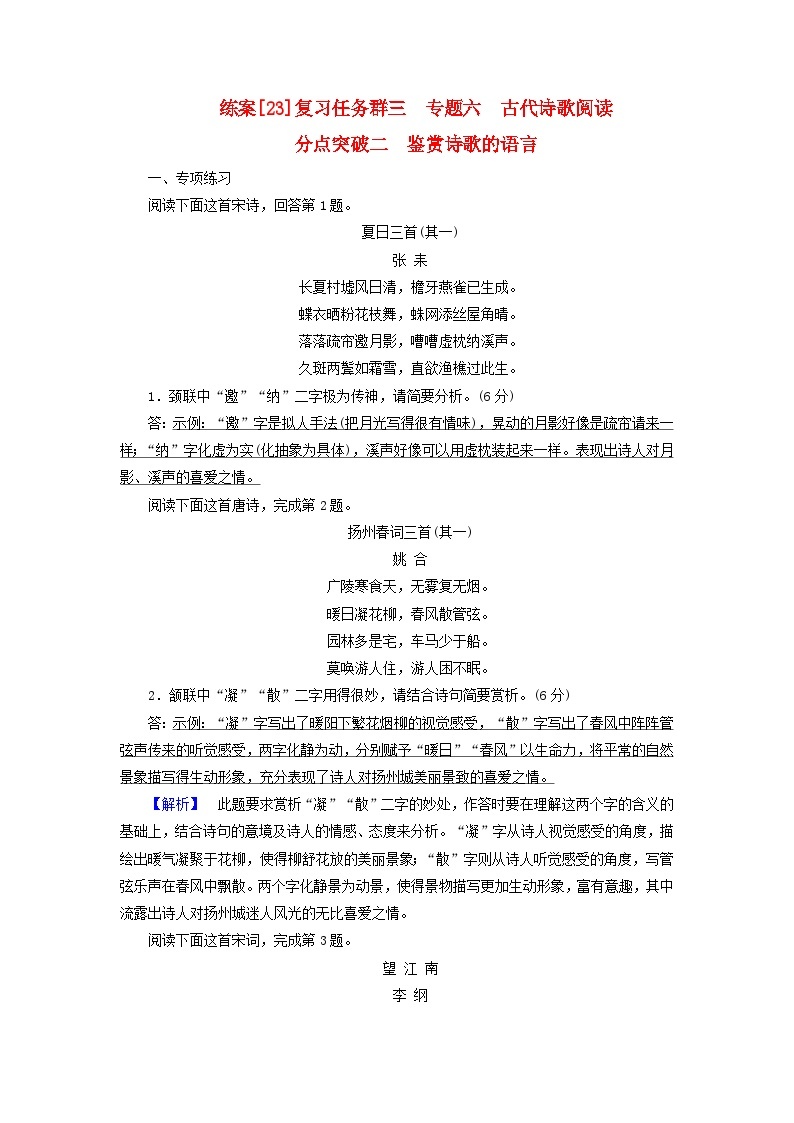 练案[23]复习任务群三　专题六　古代诗歌阅读

分点突破二　鉴赏诗歌的语言

一、专项练习

阅读下面这首宋诗，回答第1题。

夏日三首(其一)

张 耒

长夏村墟风日清，檐牙燕雀已生成。

蝶衣晒粉花枝舞，蛛网添丝屋角晴。

落落疏帘邀月影，嘈嘈虚枕纳溪声。

久斑两鬓如霜雪，直欲渔樵过此生。

1．颈联中“邀”“纳”二字极为传神，请简要分析。(6分)

答：示例：“邀”字是拟人手法(把月光写得很有情味)，晃动的月影好像是疏帘请来一样；“纳”字化虚为实(化抽象为具体)，溪声好像可以用虚枕装起来一样。表现出诗人对月影、溪声的喜爱之情。

阅读下面这首唐诗，完成第2题。

扬州春词三首(其一)

姚 合

广陵寒食天，无雾复无烟。

暖日凝花柳，春风散管弦。

园林多是宅，车马少于船。

莫唤游人住，游人困不眠。

2．颔联中“凝”“散”二字用得很妙，请结合诗句简要赏析。(6分)

答：示例：“凝”字写出了暖阳下繁花烟柳的视觉感受，“散”字写出了春风中阵阵管弦声传来的听觉感受，两字化静为动，分别赋予“暖日”“春风”以生命力，将平常的自然景象描写得生动形象，充分表现了诗人对扬州城美丽景致的喜爱之情。

【解析】　此题要求赏析“凝”“散”二字的妙处，作答时要在理解这两个字的含义的基础上，结合诗句的意境及诗人的情感、态度来分析。“凝”字从诗人视觉感受的角度，描绘出暖气凝聚于花柳，使得柳舒花放的美丽景象；“散”字则从诗人听觉感受的角度，写管弦乐声在春风中飘散。两个字化静景为动景，使得景物描写更加生动形象，富有意趣，其中流露出诗人对扬州城迷人风光的无比喜爱之情。

阅读下面这首宋词，完成第3题。

望 江 南

李 纲